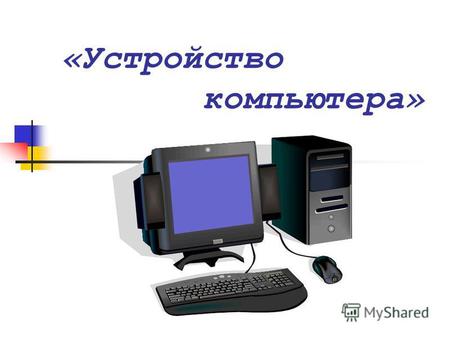 «Устройство компьютера»

MyShared